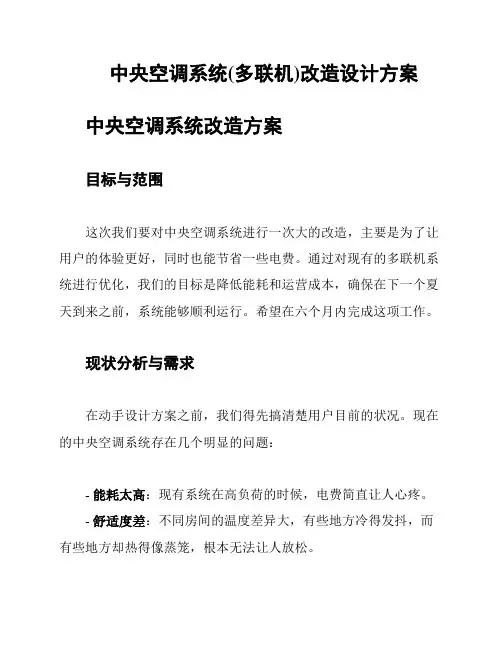 中央空调系统(多联机)改造设计方案

中央空调系统改造方案

目标与范围

这次我们要对中央空调系统进行一次大的改造，主要是为了让用户的体验更好，同时也能节省一些电费。通过对现有的多联机系统进行优化，我们的目标是降低能耗和运营成本，确保在下一个夏天到来之前，系统能够顺利运行。希望在六个月内完成这项工作。

现状分析与需求

在动手设计方案之前，我们得先搞清楚用户目前的状况。现在的中央空调系统存在几个明显的问题：

- 能耗太高：现有系统在高负荷的时候，电费简直让人心疼。
- 舒适度差：不同房间的温度差异大，有些地方冷得发抖，而有些地方却热得像蒸笼，根本无法让人放松。